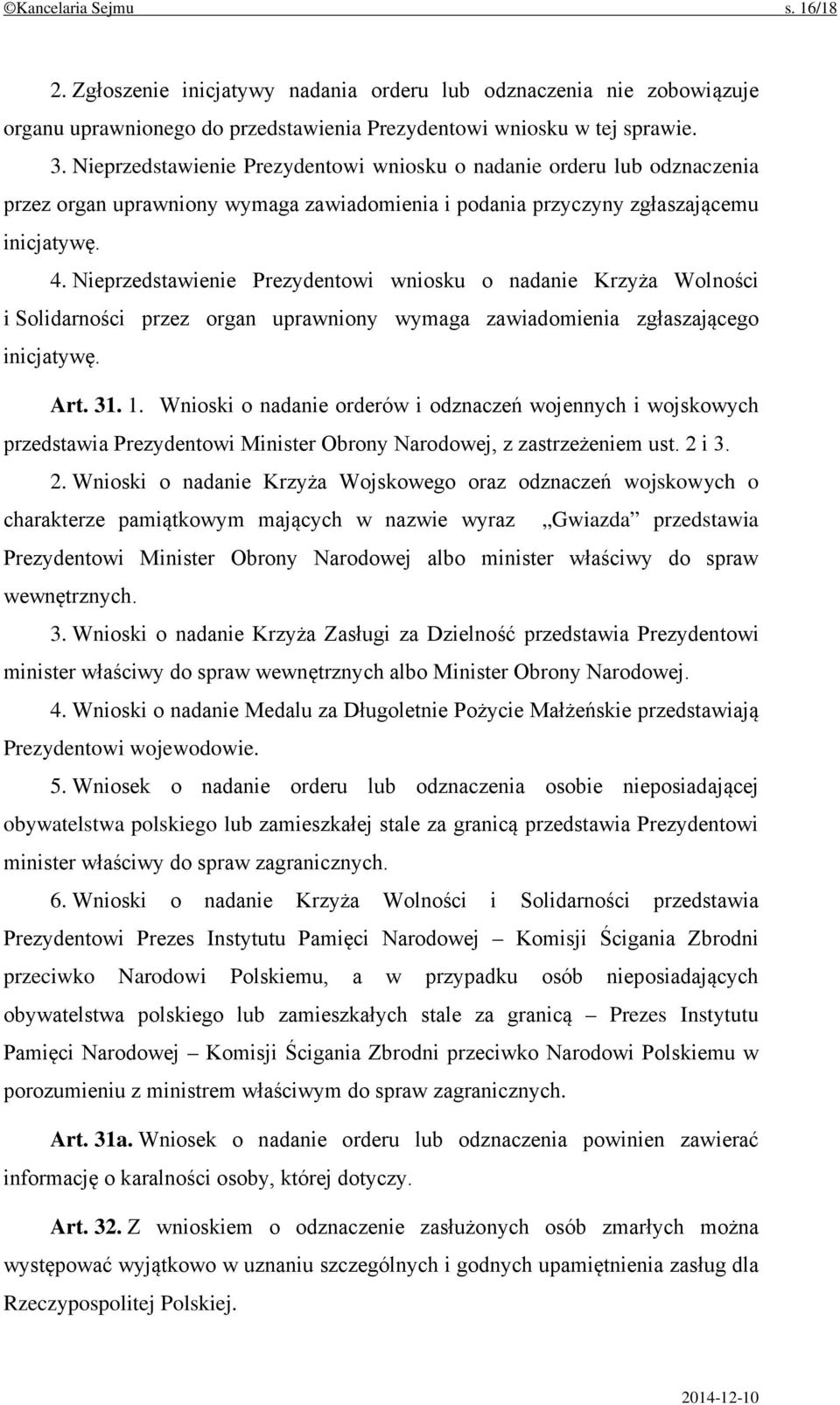 ©Kancelaria Sejmu s. 16/18

2. Zgłoszenie inicjatywy nadania orderu lub odznaczenia nie zobowiązuje organu uprawnionego do przedstawienia Prezydentowi wniosku w tej sprawie.

3. Nieprzedstawienie Prezydentowi wniosku o nadanie orderu lub odznaczenia przez organ uprawniony wymaga zawiadomienia i podania przyczyny zgłaszającemu inicjatywę.

4. Nieprzedstawienie Prezydentowi wniosku o nadanie Krzyża Wolności i Solidarności przez organ uprawniony wymaga zawiadomienia zgłaszającego inicjatywę.

Art. 31. 1. Wnioski o nadanie orderów i odznaczeń wojennych i wojskowych przedstawia Prezydentowi Minister Obrony Narodowej, z zastrzeżeniem ust. 2 i 3.

2. Wnioski o nadanie Krzyża Wojskowego oraz odznaczeń wojskowych o charakterze pamiątkowym mających w nazwie wyraz „Gwiazda” przedstawia Prezydentowi Minister Obrony Narodowej albo minister właściwy do spraw wewnętrznych.

3. Wnioski o nadanie Krzyża Zasługi za Dzielność przedstawia Prezydentowi minister właściwy do spraw wewnętrznych albo Minister Obrony Narodowej.

4. Wnioski o nadanie Medalu za Długoletnie Pożycie Małżeńskie przedstawiają Prezydentowi wojewodowie.

5. Wniosek o nadanie orderu lub odznaczenia osobie nieposiadającej obywatelstwa polskiego lub zamieszkałej stale za granicą przedstawia Prezydentowi minister właściwy do spraw zagranicznych.

6. Wnioski o nadanie Krzyża Wolności i Solidarności przedstawia Prezydentowi Prezes Instytutu Pamięci Narodowej – Komisji Ścigania Zbrodni przeciwko Narodowi Polskiemu, a w przypadku osób nieposiadających obywatelstwa polskiego lub zamieszkałych stale za granicą – Prezes Instytutu Pamięci Narodowej – Komisji Ścigania Zbrodni przeciwko Narodowi Polskiemu w porozumieniu z ministrem właściwym do spraw zagranicznych.

Art. 31a. Wniosek o nadanie orderu lub odznaczenia powinien zawierać informację o karalności osoby, której dotyczy.

Art. 32. Z wnioskiem o odznaczenie zasłużonych osób zmarłych można występować wyjątkowo w uznaniu szczególnych i godnych upamiętnienia zasług dla Rzeczypospolitej Polskiej.

2014-12-10